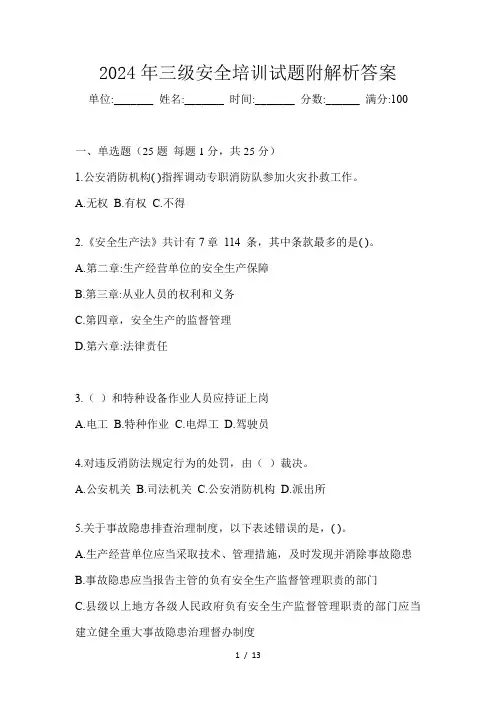 2024年三级安全培训试题附解析答案

单位:_______ 姓名:_______ 时间:_______ 分数:______ 满分:100

一、单选题（25题 每题1分，共25分）

1.公安消防机构()指挥调动专职消防队参加火灾扑救工作。

A.无权 B.有权 C.不得

2.《安全生产法》共计有7章 114 条，其中条款最多的是()。

A.第二章:生产经营单位的安全生产保障

B.第三章:从业人员的权利和义务

C.第四章，安全生产的监督管理

D.第六章:法律责任

3.（ ）和特种设备作业人员应持证上岗

A.电工 B.特种作业 C.电焊工 D.驾驶员

4.对违反消防法规定行为的处罚，由（ ）裁决。

A.公安机关 B.司法机关 C.公安消防机构 D.派出所

5.关于事故隐患排查治理制度，以下表述错误的是，()。

A.生产经营单位应当采取技术、管理措施，及时发现并消除事故隐患

B.事故隐患应当报告主管的负有安全生产监督管理职责的部门

C.县级以上地方各级人民政府负有安全生产监督管理职责的部门应当建立健全重大事故隐患治理督办制度

1 / 13